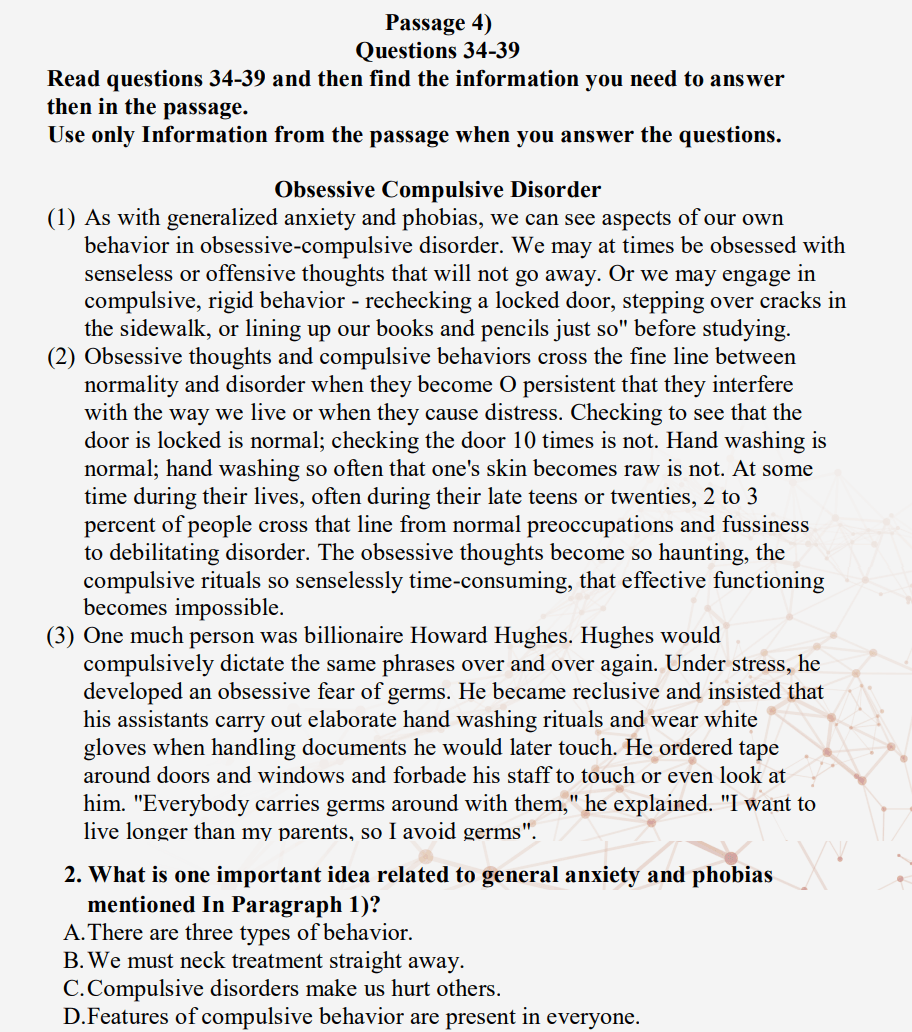 Passage 4)
Questions 34-39
Read questions 34-39 and then find the information you need to answer then in the passage.
Use only Information from the passage when you answer the questions.

Obsessive Compulsive Disorder
(1) As with generalized anxiety and phobias, we can see aspects of our own behavior in obsessive-compulsive disorder. We may at times be obsessed with senseless or offensive thoughts that will not go away. Or we may engage in compulsive, rigid behavior - rechecking a locked door, stepping over cracks in the sidewalk, or lining up our books and pencils just so" before studying.
(2) Obsessive thoughts and compulsive behaviors cross the fine line between normality and disorder when they become O persistent that they interfere with the way we live or when they cause distress. Checking to see that the door is locked is normal; checking the door 10 times is not. Hand washing is normal; hand washing so often that one's skin becomes raw is not. At some time during their lives, often during their late teens or twenties, 2 to 3 percent of people cross that line from normal preoccupations and fussiness to debilitating disorder. The obsessive thoughts become so haunting, the compulsive rituals so senselessly time-consuming, that effective functioning becomes impossible.
(3) One much person was billionaire Howard Hughes. Hughes would compulsively dictate the same phrases over and over again. Under stress, he developed an obsessive fear of germs. He became reclusive and insisted that his assistants carry out elaborate hand washing rituals and wear white gloves when handling documents he would later touch. He ordered tape around doors and windows and forbade his staff to touch or even look at him. "Everybody carries germs around with them," he explained. "I want to live longer than my parents, so I avoid germs".

2. What is one important idea related to general anxiety and phobias mentioned In Paragraph 1)?
A. There are three types of behavior.
B. We must neck treatment straight away.
C. Compulsive disorders make us hurt others.
D. Features of compulsive behavior are present in everyone.